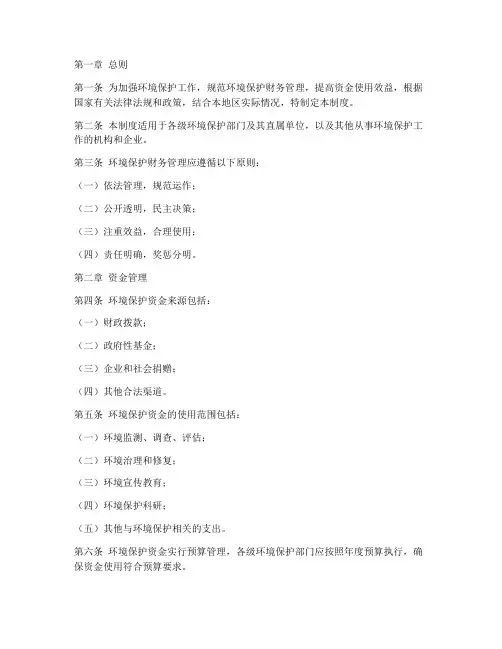 第一章 总则

第一条 为加强环境保护工作，规范环境保护财务管理，提高资金使用效益，根据国家有关法律法规和政策，结合本地区实际情况，特制定本制度。

第二条 本制度适用于各级环境保护部门及其直属单位，以及其他从事环境保护工作的机构和企业。

第三条 环境保护财务管理应遵循以下原则：

（一）依法管理，规范运作；

（二）公开透明，民主决策；

（三）注重效益，合理使用；

（四）责任明确，奖惩分明。

第二章 资金管理

第四条 环境保护资金来源包括：

（一）财政拨款；

（二）政府性基金；

（三）企业和社会捐赠；

（四）其他合法渠道。

第五条 环境保护资金的使用范围包括：

（一）环境监测、调查、评估；

（二）环境治理和修复；

（三）环境宣传教育；

（四）环境保护科研；

（五）其他与环境保护相关的支出。

第六条 环境保护资金实行预算管理，各级环境保护部门应按照年度预算执行，确保资金使用符合预算要求。